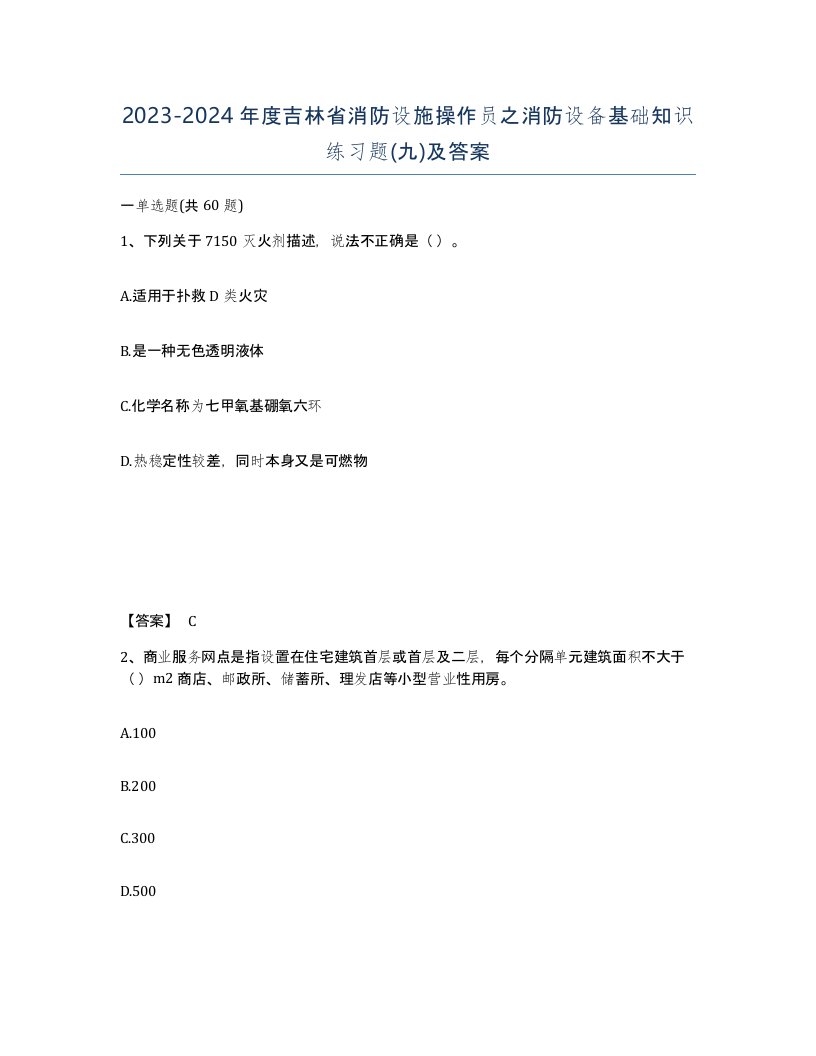 2023-2024年度吉林省消防设施操作员之消防设备基础知识练习题(九)及答案

一单选题(共60题)

1、下列关于7150灭火剂描述，说法不正确是（）。

A.适用于扑救D类火灾

B.是一种无色透明液体

C.化学名称为七甲氧基硼氧六环

D.热稳定性较差，同时本身又是可燃物

【答案】 C

2、商业服务网点是指设置在住宅建筑首层或首层及二层，每个分隔单元建筑面积不大于（）m2商店、邮政所、储蓄所、理发店等小型营业性用房。

A.100

B.200

C.300

D.500